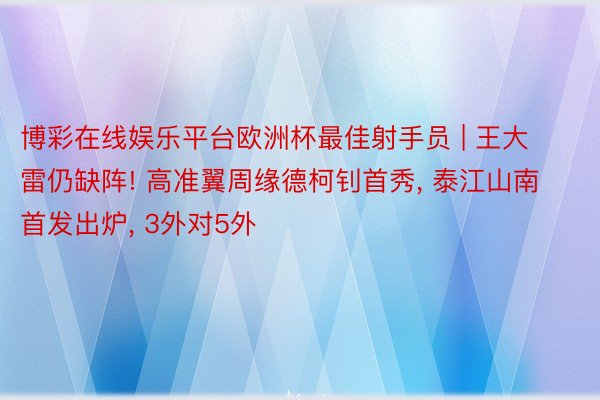 博彩在线娱乐平台欧洲杯最佳射手员 | 王大雷仍缺阵! 高准翼周缘德柯钊首秀, 泰江山南首发出炉, 3外对5外